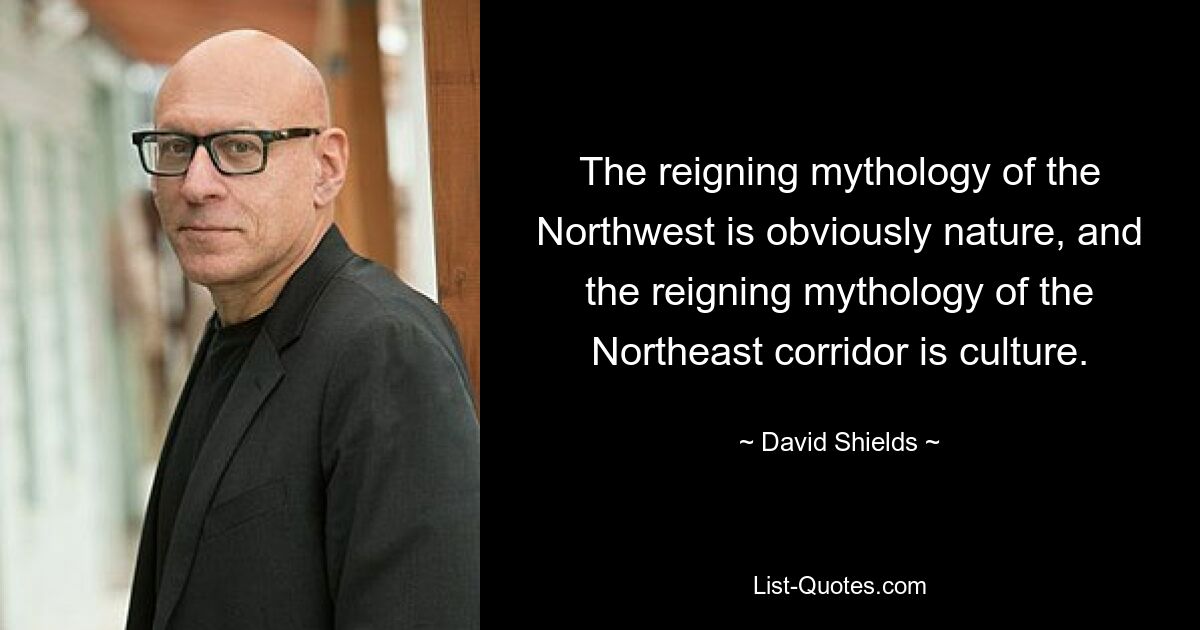 The reigning mythology of the Northwest is obviously nature, and the reigning mythology of the Northeast corridor is culture.

~ David Shields ~

List-Quotes.com